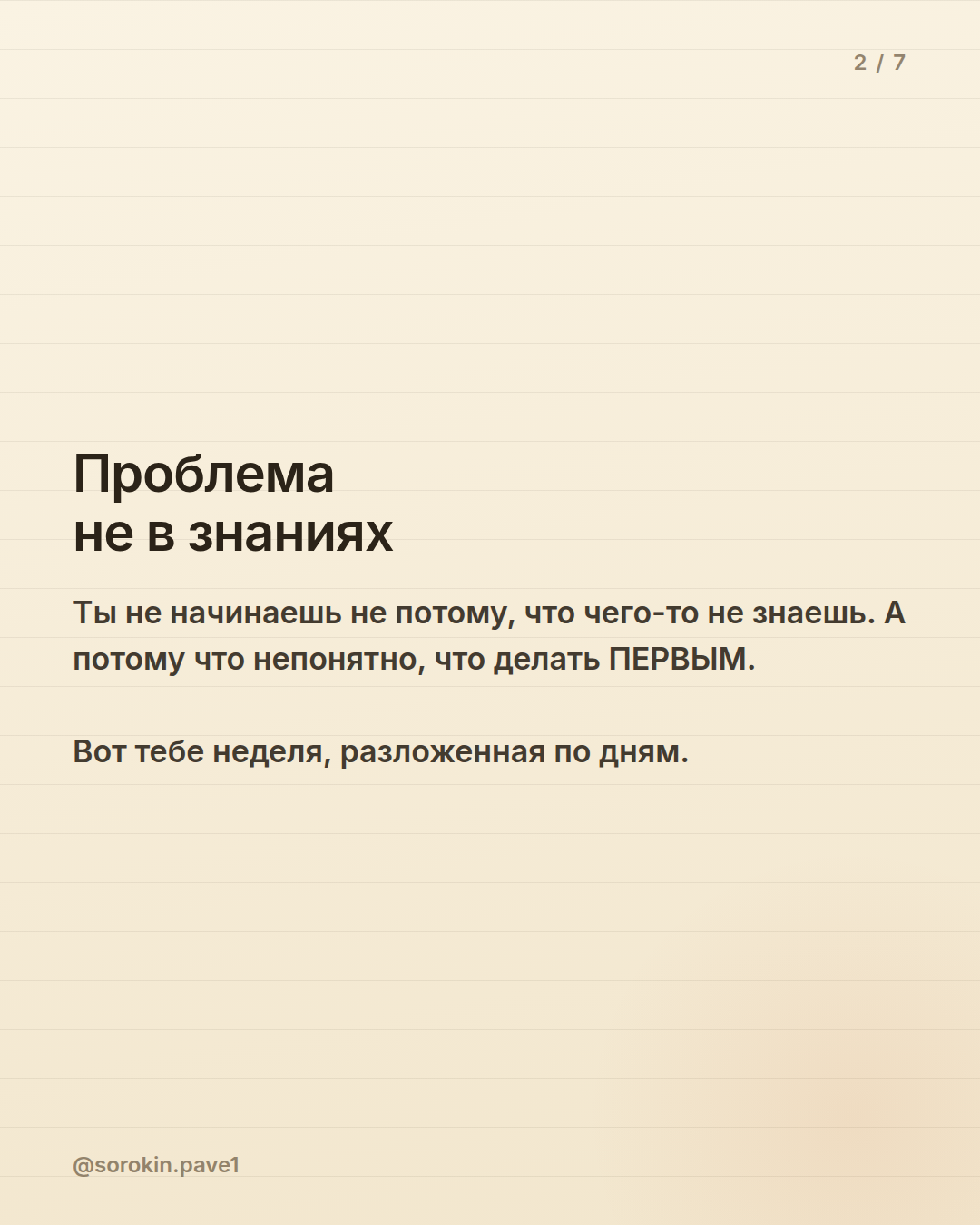 2 / 7

Проблема
не в знаниях

Ты не начинаешь не потому, что чего-то не знаешь. А потому что непонятно, что делать ПЕРВЫМ.

Вот тебе неделя, разложенная по дням.

@sorokin.pave1